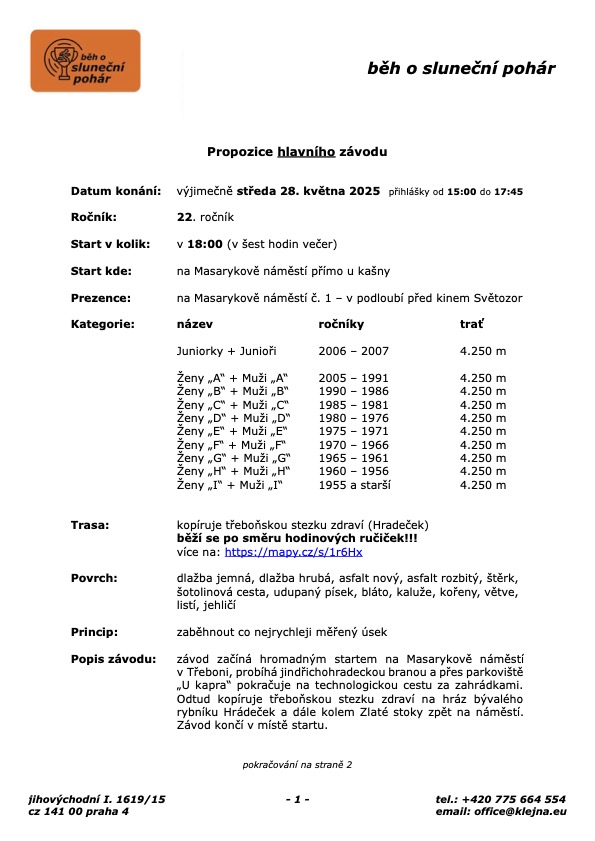 běh o sluneční pohár

běh o sluneční pohár

Propozice hlavního závodu

Datum konání: výjimečně středa 28. května 2025 přihlášky od 15:00 do 17:45

Ročník: 22. ročník

Start v kolik: v 18:00 (v šest hodin večer)

Start kde: na Masarykově náměstí přímo u kašny

Prezence: na Masarykově náměstí č. 1 – v podloubí před kinem Světozor

Kategorie:

| název | ročníky | trať |
|---|---|---|
| Juniorky + Junioři | 2006 – 2007 | 4.250 m |
| Ženy „A“ + Muži „A“ | 2005 – 1991 | 4.250 m |
| Ženy „B“ + Muži „B“ | 1990 – 1986 | 4.250 m |
| Ženy „C“ + Muži „C“ | 1985 – 1981 | 4.250 m |
| Ženy „D“ + Muži „D“ | 1980 – 1976 | 4.250 m |
| Ženy „E“ + Muži „E“ | 1975 – 1971 | 4.250 m |
| Ženy „F“ + Muži „F“ | 1970 – 1966 | 4.250 m |
| Ženy „G“ + Muži „G“ | 1965 – 1961 | 4.250 m |
| Ženy „H“ + Muži „H“ | 1960 – 1956 | 4.250 m |
| Ženy „I“ + Muži „I“ | 1955 a starší | 4.250 m |

Trasa: kopíruje třeboňskou stezku zdraví (Hradeček)
běží se po směru hodinových ručiček!!!
více na: https://mapy.cz/s/1r6Hx

Povrch: dlažba jemná, dlažba hrubá, asfalt nový, asfalt rozbitý, štěrk, šotolinová cesta, udupaný písek, bláto, kaluže, kořeny, větve, listí, jehličí

Princip: zaběhnout co nejrychleji měřený úsek

Popis závodu: závod začíná hromadným startem na Masarykově náměstí v Třeboni, probíhá jindřichohradeckou branou a přes parkoviště „U kapra“ pokračuje na technologickou cestu za zahrádkami. Odtud kopíruje třeboňskou stezku zdraví na hráz bývalého rybníku Hrádeček a dále kolem Zlaté stoky zpět na náměstí. Závod končí v místě startu.

pokračování na straně 2

jihovýchodní I. 1619/15
cz 141 00 praha 4

- 1 -

tel.: +420 775 664 554
email: office@klejna.eu